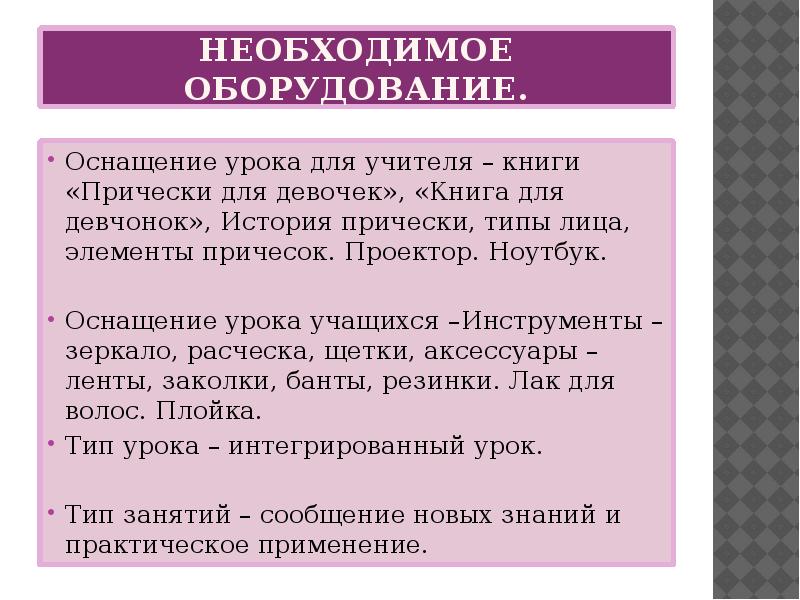 НЕОБХОДИМОЕ ОБОРУДОВАНИЕ.

• Оснащение урока для учителя – книги «Прически для девочек», «Книга для девчонок», История прически, типы лица, элементы причесок. Проектор. Ноутбук.

• Оснащение урока учащихся –Инструменты – зеркало, расческа, щетки, аксессуары – ленты, заколки, банты, резинки. Лак для волос. Плойка.

• Тип урока – интегрированный урок.

• Тип занятий – сообщение новых знаний и практическое применение.